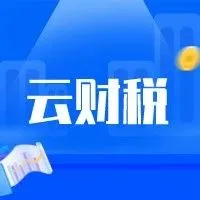 云财税